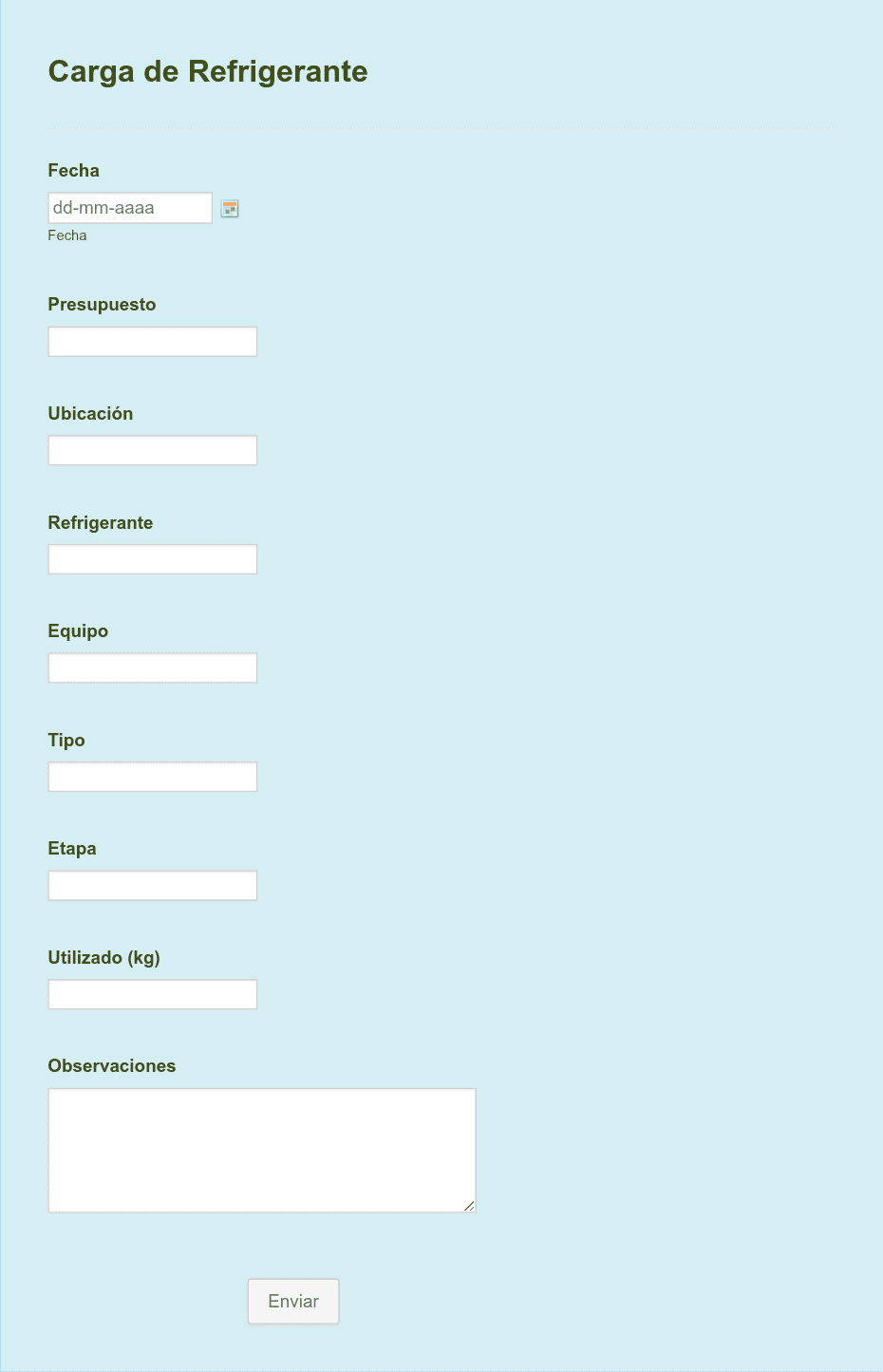 Carga de Refrigerante

Fecha

dd-mm-aaaa

Fecha

Presupuesto

Ubicación

Refrigerante

Equipo

Tipo

Etapa

Utilizado (kg)

Observaciones

Enviar